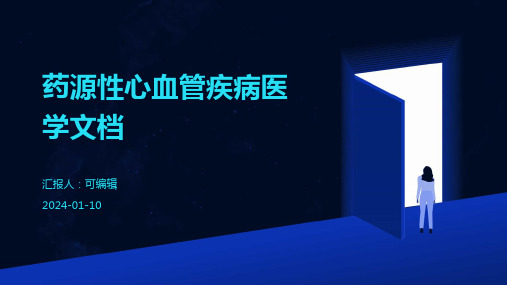 药源性心血管疾病医学文档

汇报人：可编辑

2024-01-10